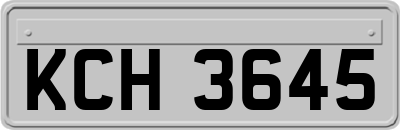 KCH 3645